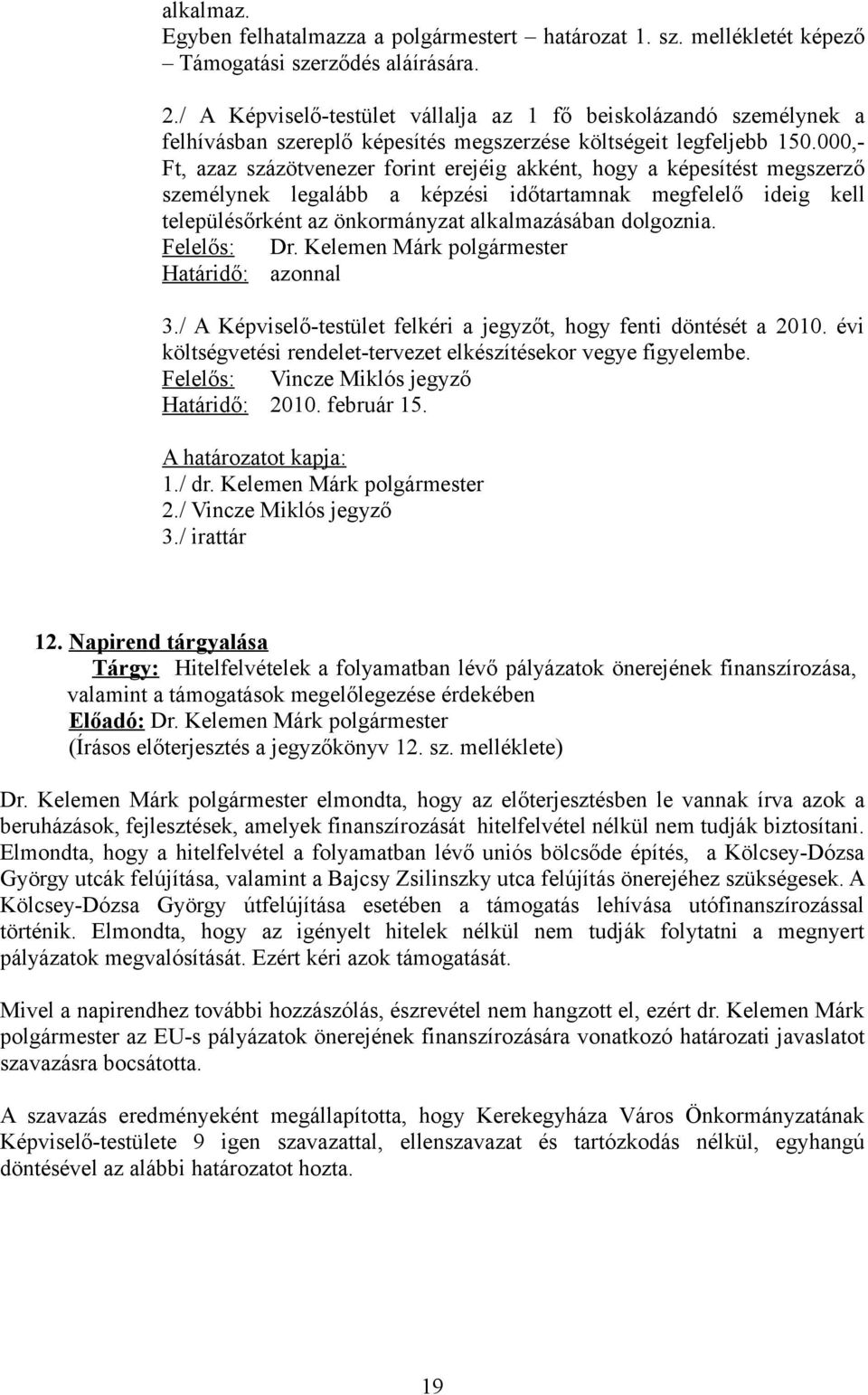 alkalmaz.
Egyben felhatalmazza a polgármestert – határozat 1. sz. mellékletét képező – Támogatási szerződés aláírására.

2./ A Képviselő-testület vállalja az 1 fő beiskolázandó személynek a felhívásban szereplő képesítés megszerzése költségeit legfeljebb 150.000,- Ft, azaz százötvenezer forint erejéig akként, hogy a képesítést megszerző személynek legalább a képzési időtartamnak megfelelő ideig kell településőrként az önkormányzat alkalmazásában dolgoznia.
Felelős: Dr. Kelemen Márk polgármester
Határidő: azonnal

3./ A Képviselő-testület felkéri a jegyzőt, hogy fenti döntését a 2010. évi költségvetési rendelet-tervezet elkészítésekor vegye figyelembe.
Felelős: Vincze Miklós jegyző
Határidő: 2010. február 15.

A határozatot kapja:
1./ dr. Kelemen Márk polgármester
2./ Vincze Miklós jegyző
3./ irattár

12. Napirend tárgyalása
Tárgy: Hitelfelvételek a folyamatban lévő pályázatok önerejének finanszírozása, valamint a támogatások megelőlegezése érdekében
Előadó: Dr. Kelemen Márk polgármester
(Írásos előterjesztés a jegyzőkönyv 12. sz. melléklete)

Dr. Kelemen Márk polgármester elmondta, hogy az előterjesztésben le vannak írva azok a beruházások, fejlesztések, amelyek finanszírozását hitelfelvétel nélkül nem tudják biztosítani. Elmondta, hogy a hitelfelvétel a folyamatban lévő uniós bölcsőde építés, a Kölcsey-Dózsa György utcák felújítása, valamint a Bajcsy Zsilinszky utca felújítás önerejéhez szükségesek. A Kölcsey-Dózsa György útfelújítása esetében a támogatás lehívása utófinanszírozással történik. Elmondta, hogy az igényelt hitelek nélkül nem tudják folytatni a megnyert pályázatok megvalósítását. Ezért kéri azok támogatását.

Mivel a napirendhez további hozzászólás, észrevétel nem hangzott el, ezért dr. Kelemen Márk polgármester az EU-s pályázatok önerejének finanszírozására vonatkozó határozati javaslatot szavazásra bocsátotta.

A szavazás eredményeként megállapította, hogy Kerekegyháza Város Önkormányzatának Képviselő-testülete 9 igen szavazattal, ellenszavazat és tartózkodás nélkül, egyhangú döntésével az alábbi határozatot hozta.

19